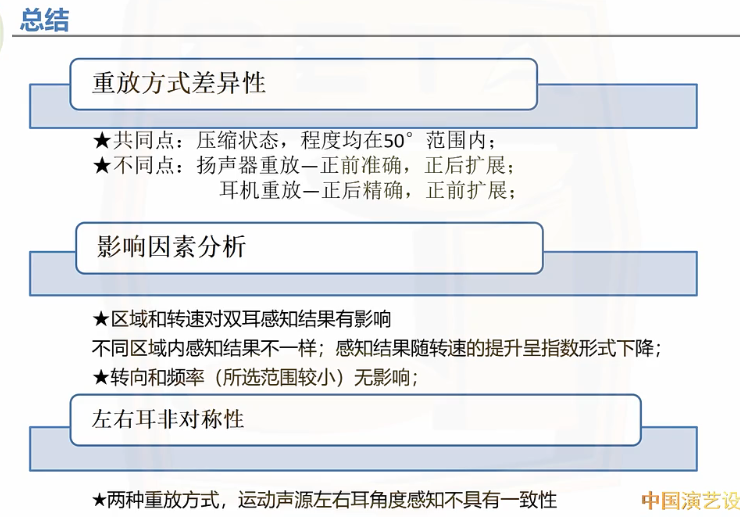 总结

重放方式差异性

★共同点：压缩状态，程度均在50°范围内；
★不同点：扬声器重放—正前准确，正后扩展；
耳机重放—正后精确，正前扩展；

影响因素分析

★区域和转速对双耳感知结果有影响
不同区域内感知结果不一样；感知结果随转速的提升呈指数形式下降；
★转向和频率（所选范围较小）无影响；

左右耳非对称性

★两种重放方式，运动声源左右耳角度感知不具有一致性

中国演艺设